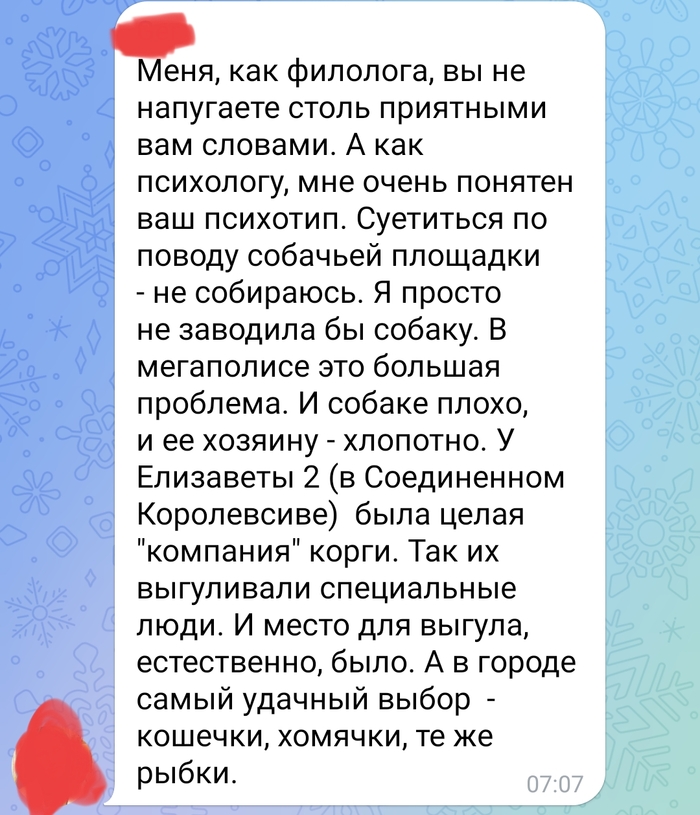 Меня, как филолога, вы не напугаете столь приятными вам словами. А как психологу, мне очень понятен ваш психотип. Суетиться по поводу собачьей площадки - не собираюсь. Я просто не заводила бы собаку. В мегаполисе это большая проблема. И собаке плохо, и ее хозяину - хлопотно. У Елизаветы 2 (в Соединенном Королевсиве) была целая "компания" корги. Так их выгуливали специальные люди. И место для выгула, естественно, было. А в городе самый удачный выбор - кошечки, хомячки, те же рыбки.

07:07